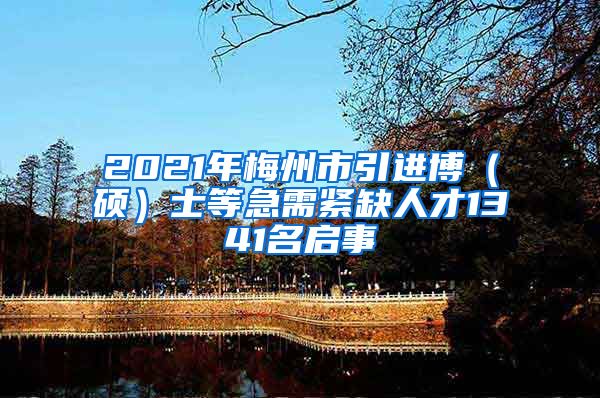 2021年梅州市引进博（硕）士等急需紧缺人才1341名启事